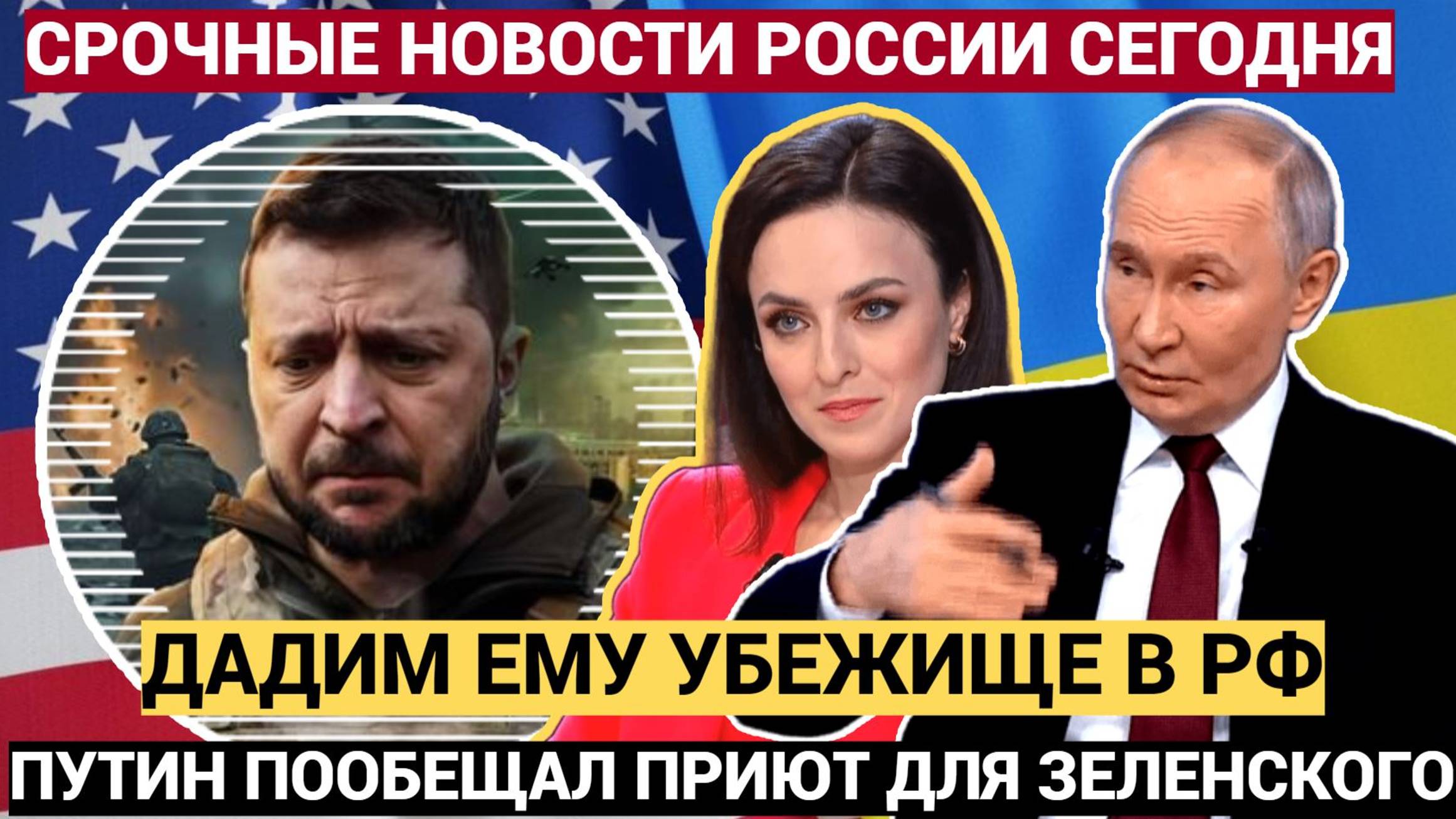 СРОЧНЫЕ НОВОСТИ РОССИИ СЕГОДНЯ

ДАДИМ ЕМУ УБЕЖИЩЕ В РФ

ПУТИН ПООБЕЩАЛ ПРИЮТ ДЛЯ ЗЕЛЕНСКОГО